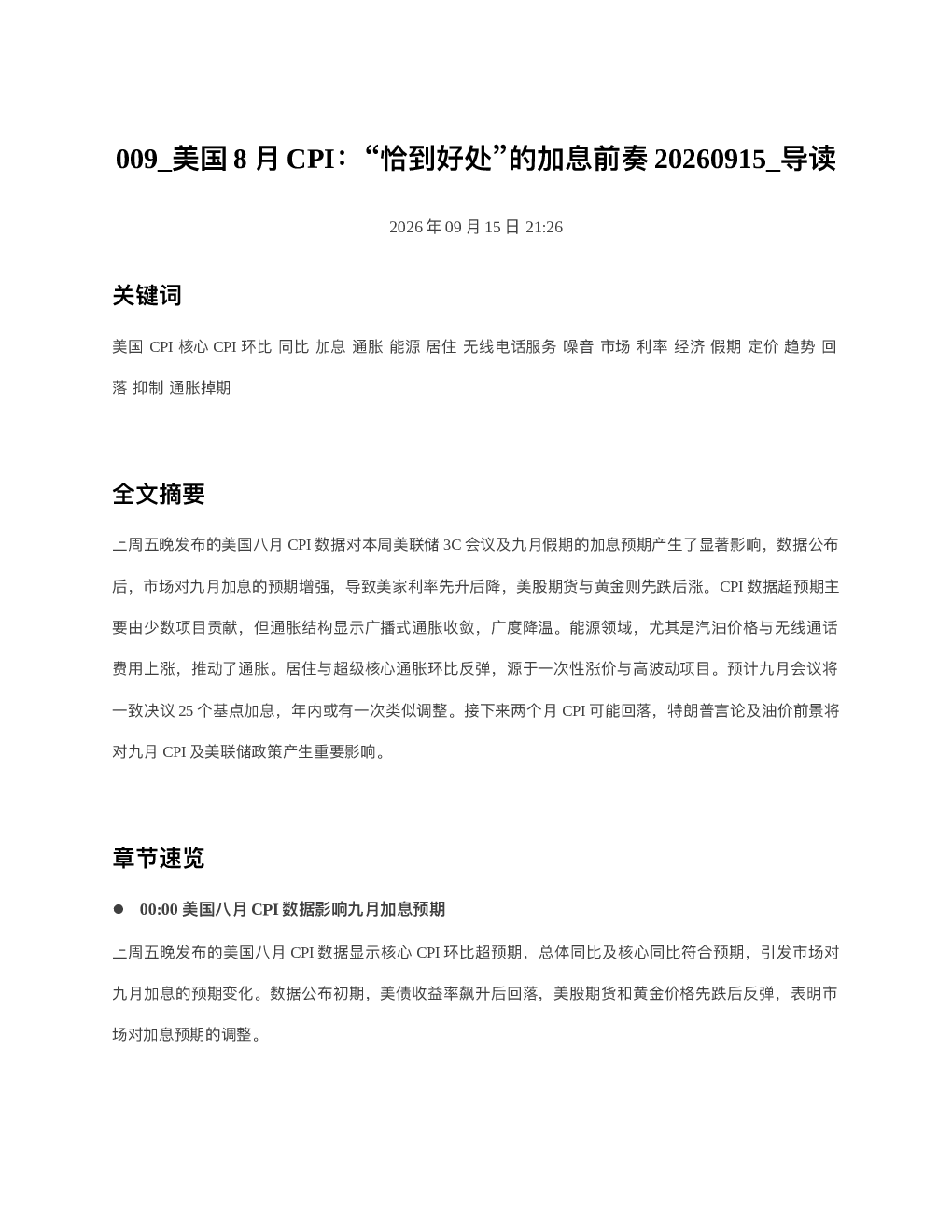 009_美国 8 月 CPI：“恰到好处”的加息前奏 20260915_导读

2026 年 09 月 15 日 21:26

关键词

美国 CPI 核心 CPI 环比 同比 加息 通胀 能源 居住 无线电话服务 噪音 市场 利率 经济 假期 定价 趋势 回落 抑制 通胀掉期

全文摘要

上周五晚发布的美国八月 CPI 数据对本周美联储 3C 会议及九月假期的加息预期产生了显著影响，数据公布后，市场对九月加息的预期增强，导致美家利率先升后降，美股期货与黄金则先跌后涨。CPI 数据超预期主要由少数项目贡献，但通胀结构显示广播式通胀收敛，广度降温。能源领域，尤其是汽油价格与无线通话费用上涨，推动了通胀。居住与超级核心通胀环比反弹，源于一次性涨价与高波动项目。预计九月会议将一致决议 25 个基点加息，年内或有一次类似调整。接下来两个月 CPI 可能回落，特朗普言论及油价前景将对九月 CPI 及美联储政策产生重要影响。

章节速览

● 00:00 美国八月 CPI 数据影响九月加息预期

上周五晚发布的美国八月 CPI 数据显示核心 CPI 环比超预期，总体同比及核心同比符合预期，引发市场对九月加息的预期变化。数据公布初期，美债收益率飙升后回落，美股期货和黄金价格先跌后反弹，表明市场对加息预期的调整。